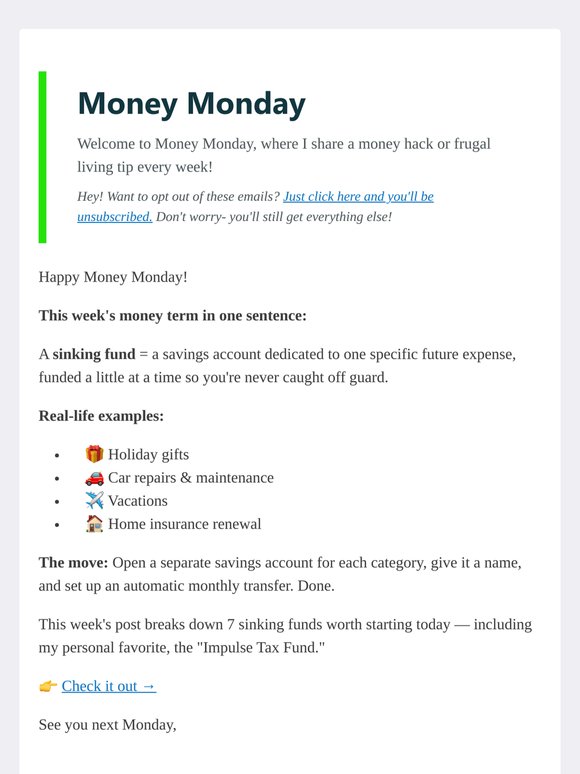 Money Monday

Welcome to Money Monday, where I share a money hack or frugal living tip every week!

Hey! Want to opt out of these emails? Just click here and you'll be unsubscribed. Don't worry- you'll still get everything else!

Happy Money Monday!

This week's money term in one sentence:

A sinking fund = a savings account dedicated to one specific future expense, funded a little at a time so you're never caught off guard.

Real-life examples:

- 🎁 Holiday gifts
- 🚗 Car repairs & maintenance
- ✈️ Vacations
- 🏠 Home insurance renewal

The move: Open a separate savings account for each category, give it a name, and set up an automatic monthly transfer. Done.

This week's post breaks down 7 sinking funds worth starting today — including my personal favorite, the "Impulse Tax Fund."

👉 Check it out →

See you next Monday,